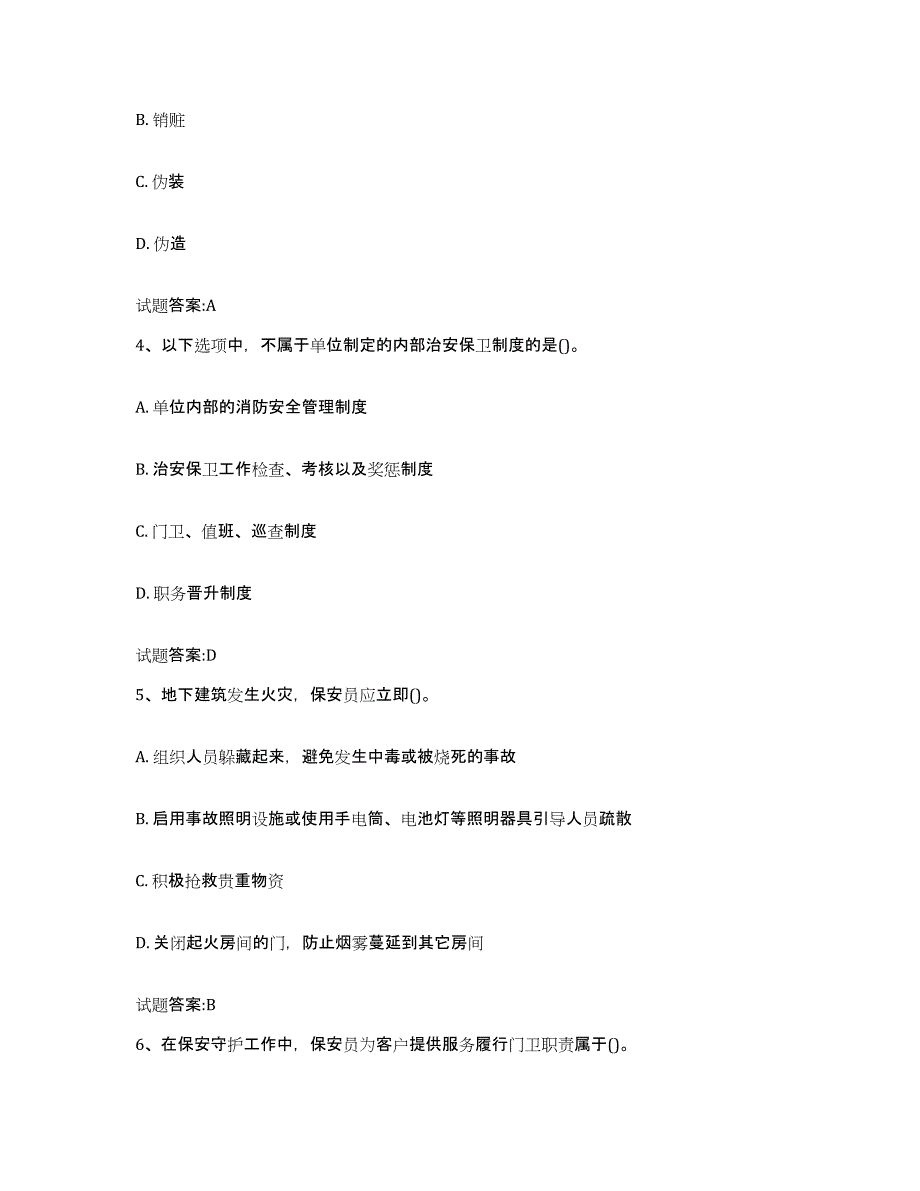 B. 销赃

C. 伪装

D. 伪造

试题答案:A

4、以下选项中，不属于单位制定的内部治安保卫制度的是()。

A. 单位内部的消防安全管理制度

B. 治安保卫工作检查、考核以及奖惩制度

C. 门卫、值班、巡查制度

D. 职务晋升制度

试题答案:D

5、地下建筑发生火灾，保安员应立即()。

A. 组织人员躲藏起来，避免发生中毒或被烧死的事故

B. 启用事故照明设施或使用手电筒、电池灯等照明器具引导人员疏散

C. 积极抢救贵重物资

D. 关闭起火房间的门，防止烟雾蔓延到其它房间

试题答案:B

6、在保安守护工作中，保安员为客户提供服务履行门卫职责属于()。